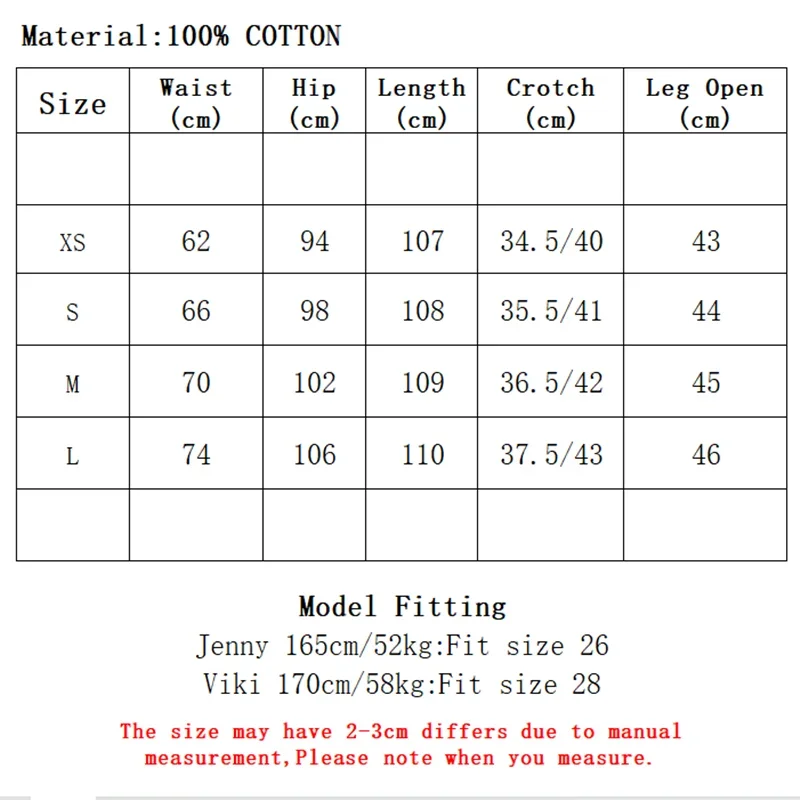 Material:100% COTTON

| Size | Waist (cm) | Hip (cm) | Length (cm) | Crotch (cm) | Leg Open (cm) |
|---|---|---|---|---|---|
| | | | | | |
| XS | 62 | 94 | 107 | 34.5/40 | 43 |
| S | 66 | 98 | 108 | 35.5/41 | 44 |
| M | 70 | 102 | 109 | 36.5/42 | 45 |
| L | 74 | 106 | 110 | 37.5/43 | 46 |
| | | | | | |

Model Fitting
Jenny 165cm/52kg:Fit size 26
Viki 170cm/58kg:Fit size 28

The size may have 2-3cm differs due to manual measurement,Please note when you measure.